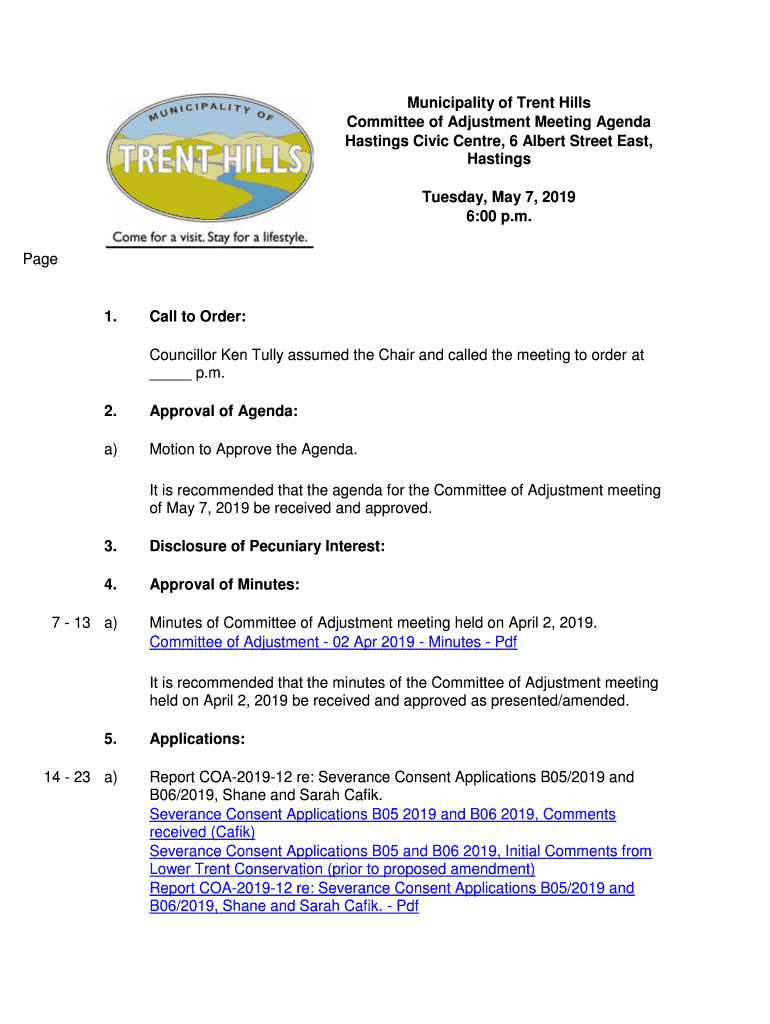 MUNICIPALITY OF
TRENT HILLS
Come for a visit. Stay for a lifestyle.

Municipality of Trent Hills
Committee of Adjustment Meeting Agenda
Hastings Civic Centre, 6 Albert Street East, Hastings

Tuesday, May 7, 2019
6:00 p.m.

Page

1. Call to Order:

Councillor Ken Tully assumed the Chair and called the meeting to order at _____ p.m.

2. Approval of Agenda:

a) Motion to Approve the Agenda.

It is recommended that the agenda for the Committee of Adjustment meeting of May 7, 2019 be received and approved.

3. Disclosure of Pecuniary Interest:

4. Approval of Minutes:

7 - 13 a) Minutes of Committee of Adjustment meeting held on April 2, 2019.
Committee of Adjustment - 02 Apr 2019 - Minutes - Pdf

It is recommended that the minutes of the Committee of Adjustment meeting held on April 2, 2019 be received and approved as presented/amended.

5. Applications:

14 - 23 a) Report COA-2019-12 re: Severance Consent Applications B05/2019 and B06/2019, Shane and Sarah Cafik.
Severance Consent Applications B05 2019 and B06 2019, Comments received (Cafik)
Severance Consent Applications B05 and B06 2019, Initial Comments from Lower Trent Conservation (prior to proposed amendment)
Report COA-2019-12 re: Severance Consent Applications B05/2019 and B06/2019, Shane and Sarah Cafik. - Pdf